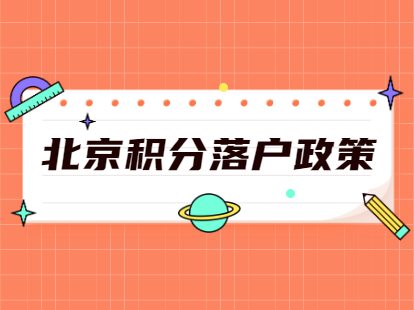 北京积分落户政策